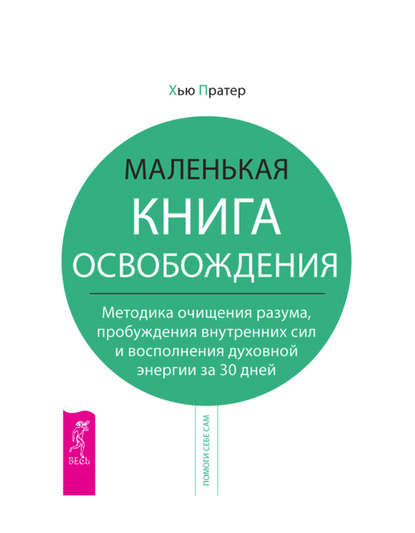 Хью Пратер

МАЛЕНЬКАЯ
КНИГА
ОСВОБОЖДЕНИЯ

Методика очищения разума, пробуждения внутренних сил и восполнения духовной энергии за 30 дней

ВЕСЬ

ПОМОГИ СЕБЕ САМ